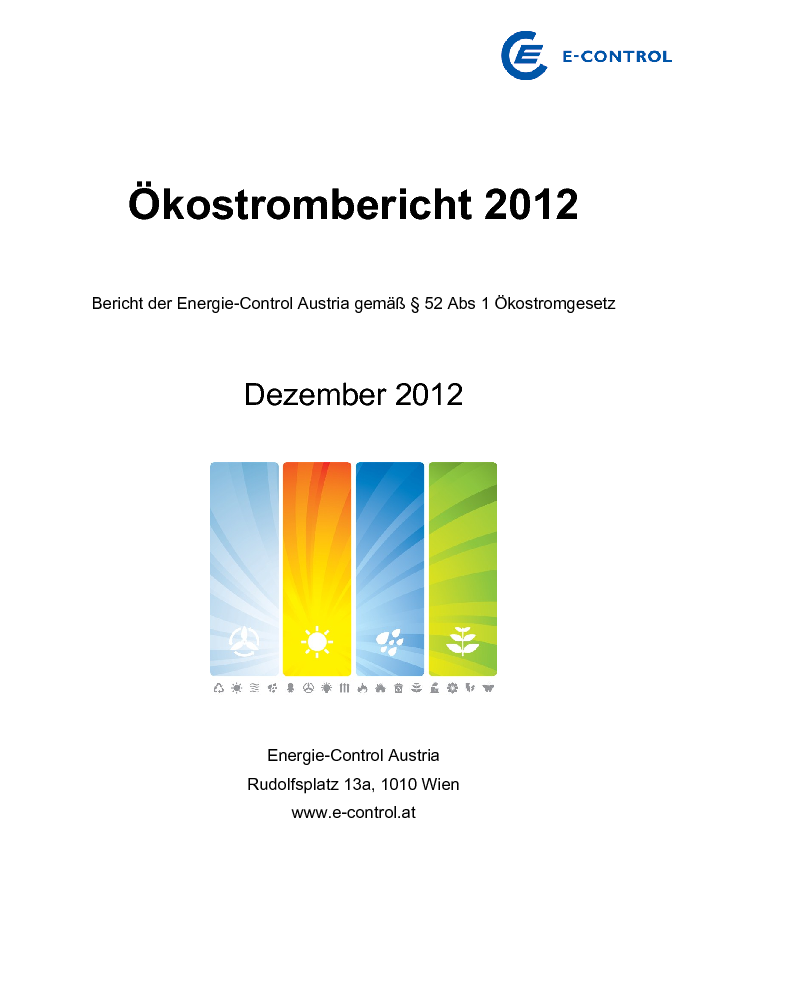 E-CONTROL

Ökostrombericht 2012

Bericht der Energie-Control Austria gemäß § 52 Abs 1 Ökostromgesetz

Dezember 2012

Energie-Control Austria
Rudolfsplatz 13a, 1010 Wien
www.e-control.at